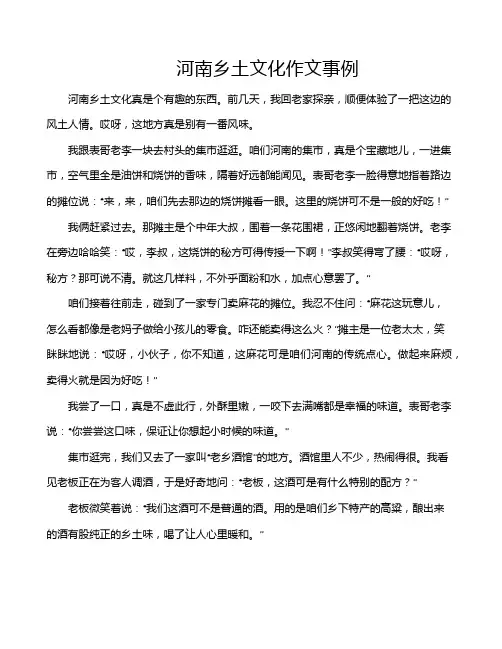 河南乡土文化作文事例

河南乡土文化真是个有趣的东西。前几天，我回老家探亲，顺便体验了一把这边的风土人情。哎呀，这地方真是别有一番风味。

我跟表哥老李一块去村头的集市逛逛。咱们河南的集市，真是个宝藏地儿，一进集市，空气里全是油饼和烧饼的香味，隔着好远都能闻见。表哥老李一脸得意地指着路边的摊位说："来，来，咱们先去那边的烧饼摊看一眼。这里的烧饼可不是一般的好吃！"

我俩赶紧过去。那摊主是个中年大叔，围着一条花围裙，正悠闲地翻着烧饼。老李在旁边哈哈笑："哎，李叔，这烧饼的秘方可得传授一下啊！"李叔笑得弯了腰："哎呀，秘方？那可说不清。就这几样料，不外乎面粉和水，加点心意罢了。"

咱们接着往前走，碰到了一家专门卖麻花的摊位。我忍不住问："麻花这玩意儿，怎么看都像是老妈子做给小孩儿的零食。咋还能卖得这么火？"摊主是一位老太太，笑眯眯地说："哎呀，小伙子，你不知道，这麻花可是咱们河南的传统点心。做起来麻烦，卖得火就是因为好吃！"

我尝了一口，真是不虚此行，外酥里嫩，一咬下去满嘴都是幸福的味道。表哥老李说："你尝尝这口味，保证让你想起小时候的味道。"

集市逛完，我们又去了一家叫"老乡酒馆"的地方。酒馆里人不少，热闹得很。我看见老板正在为客人调酒，于是好奇地问："老板，这酒可是有什么特别的配方？"

老板微笑着说："我们这酒可不是普通的酒。用的是咱们乡下特产的高粱，酿出来的酒有股纯正的乡土味，喝了让人心里暖和。"